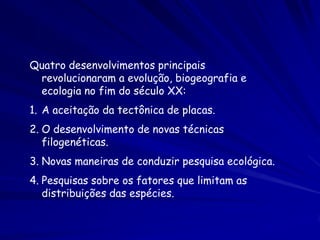 Quatro desenvolvimentos principais revolucionaram a evolução, biogeografia e ecologia no fim do século XX:

1. A aceitação da tectônica de placas.

2. O desenvolvimento de novas técnicas filogenéticas.

3. Novas maneiras de conduzir pesquisa ecológica.

4. Pesquisas sobre os fatores que limitam as distribuições das espécies.